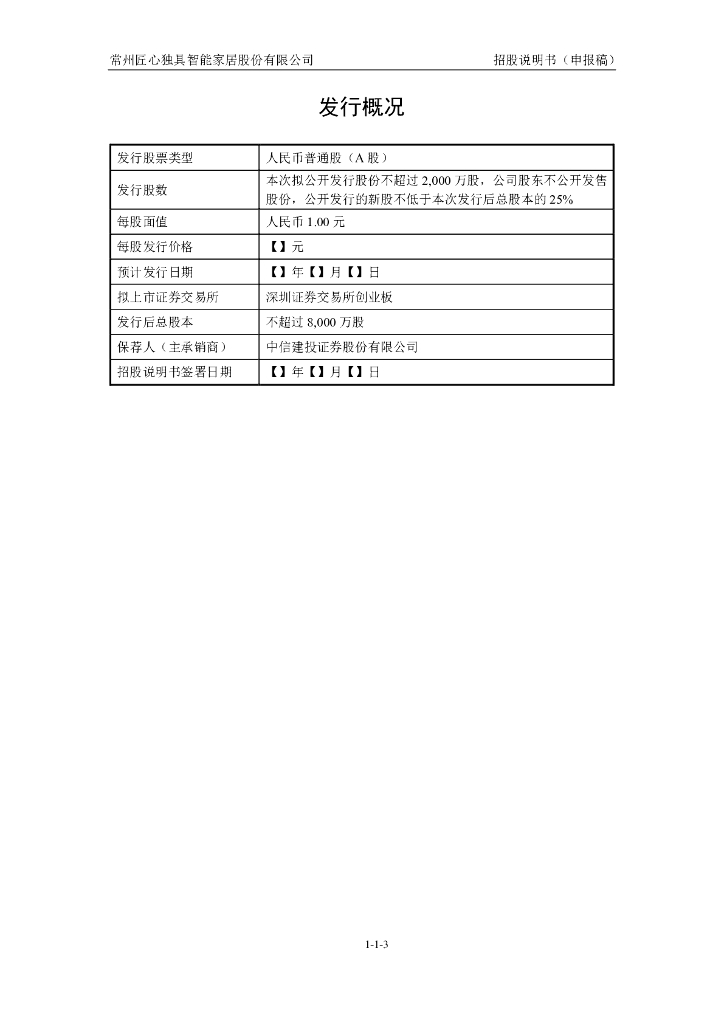 常州匠心独具智能家居股份有限公司

招股说明书（申报稿）

发行概况

| 发行股票类型 | 人民币普通股（A 股） |
|---|---|
| 发行股数 | 本次拟公开发行股份不超过 2,000 万股，公司股东不公开发售股份，公开发行的新股不低于本次发行后总股本的 25% |
| 每股面值 | 人民币 1.00 元 |
| 每股发行价格 | 【】元 |
| 预计发行日期 | 【】年【】月【】日 |
| 拟上市证券交易所 | 深圳证券交易所创业板 |
| 发行后总股本 | 不超过 8,000 万股 |
| 保荐人（主承销商） | 中信建投证券股份有限公司 |
| 招股说明书签署日期 | 【】年【】月【】日 |

1-1-3